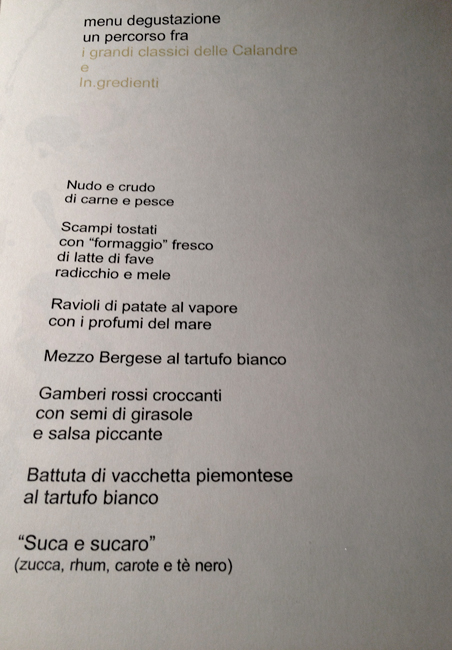 menu degustazione
un percorso fra
i grandi classici delle Calandre
e
In.gredienti

Nudo e crudo
di carne e pesce

Scampi tostati
con "formaggio" fresco
di latte di fave
radicchio e mele

Ravioli di patate al vapore
con i profumi del mare

Mezzo Bergese al tartufo bianco

Gamberi rossi croccanti
con semi di girasole
e salsa piccante

Battuta di vacchetta piemontese
al tartufo bianco

"Suca e sucaro"
(zucca, rhum, carote e tè nero)